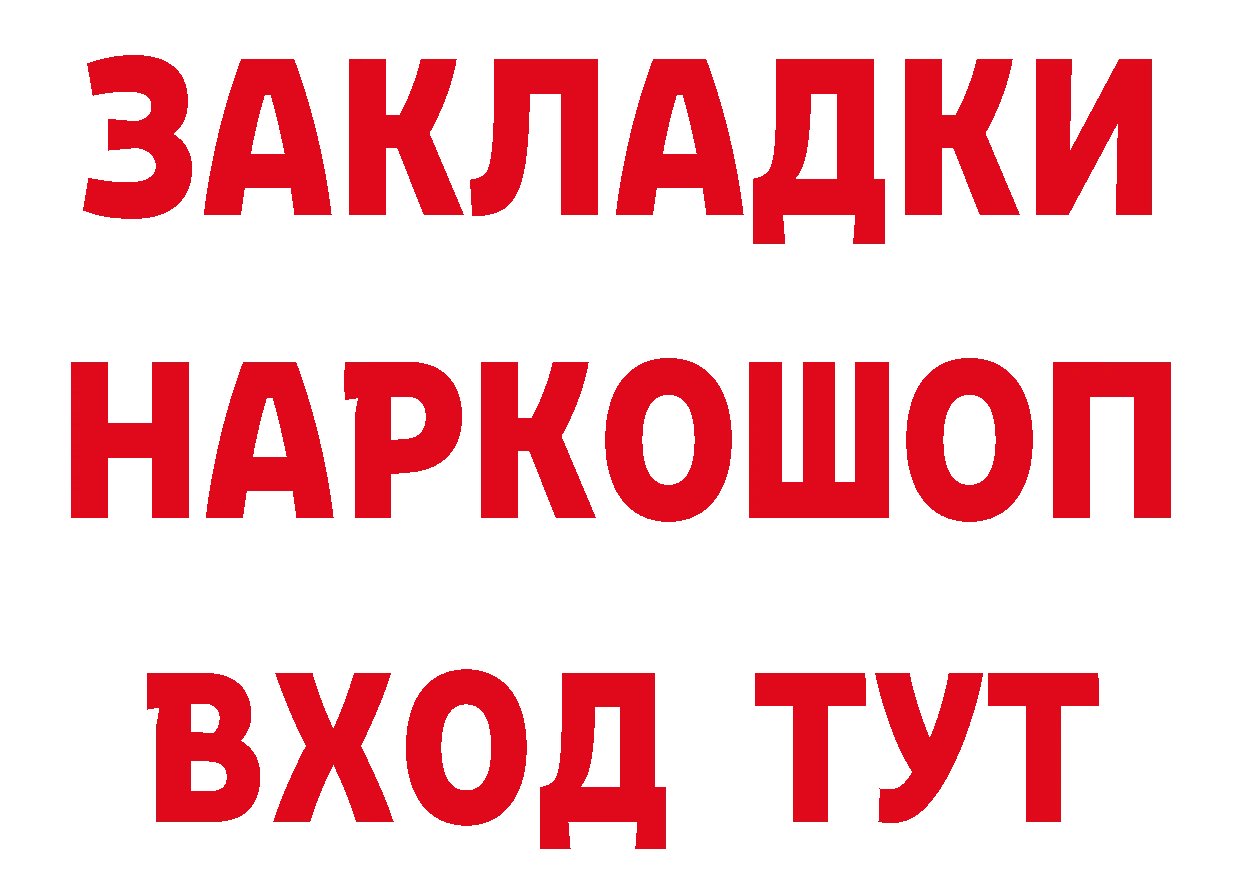 ЗАКЛАДКИ НАРКОШОП ВХОД ТУТ